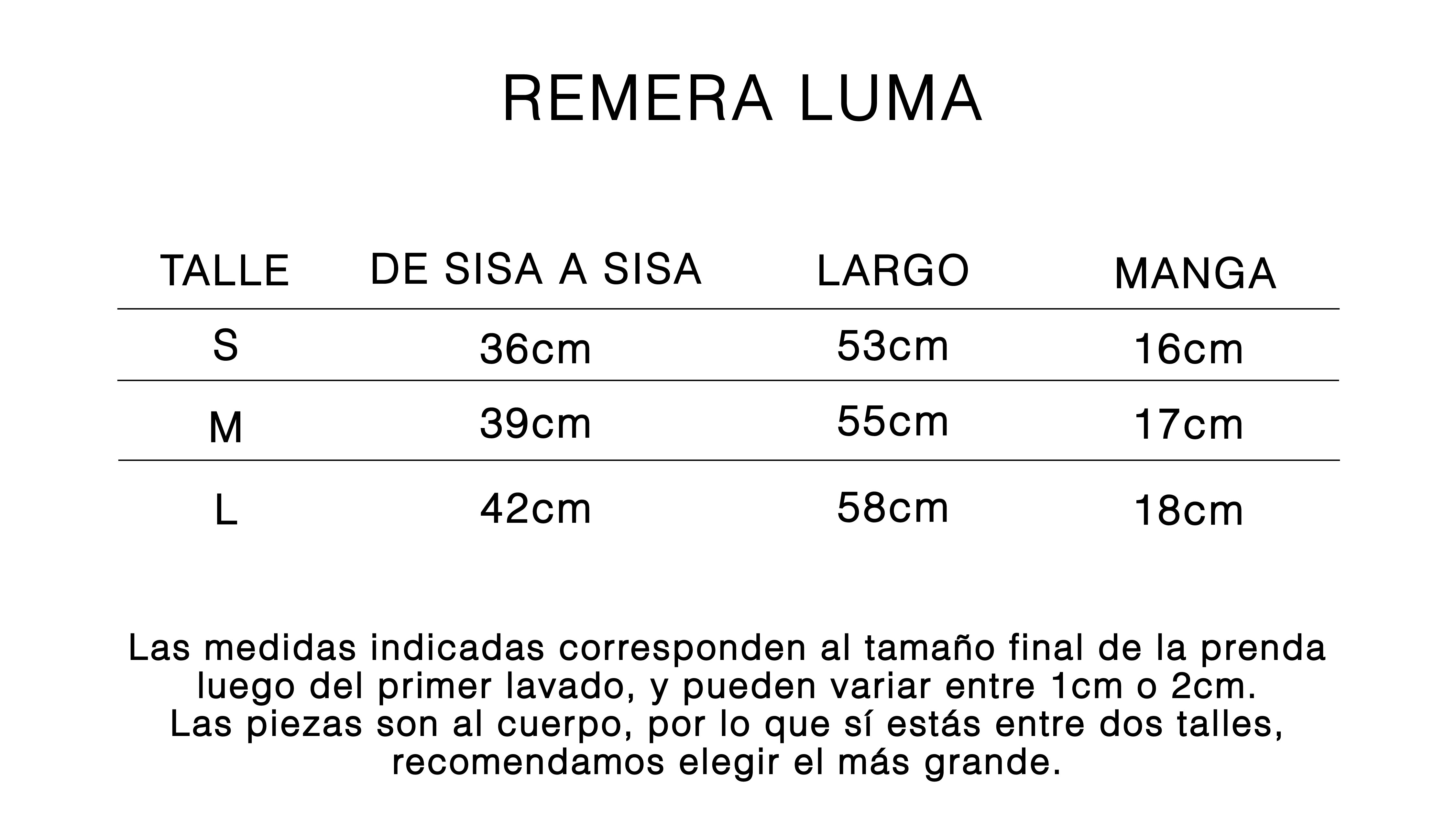 REMERA LUMA

| TALLE | DE SISA A SISA | LARGO | MANGA |
|---|---|---|---|
| S | 36cm | 53cm | 16cm |
| M | 39cm | 55cm | 17cm |
| L | 42cm | 58cm | 18cm |

Las medidas indicadas corresponden al tamaño final de la prenda luego del primer lavado, y pueden variar entre 1cm o 2cm.
Las piezas son al cuerpo, por lo que sí estás entre dos talles, recomendamos elegir el más grande.